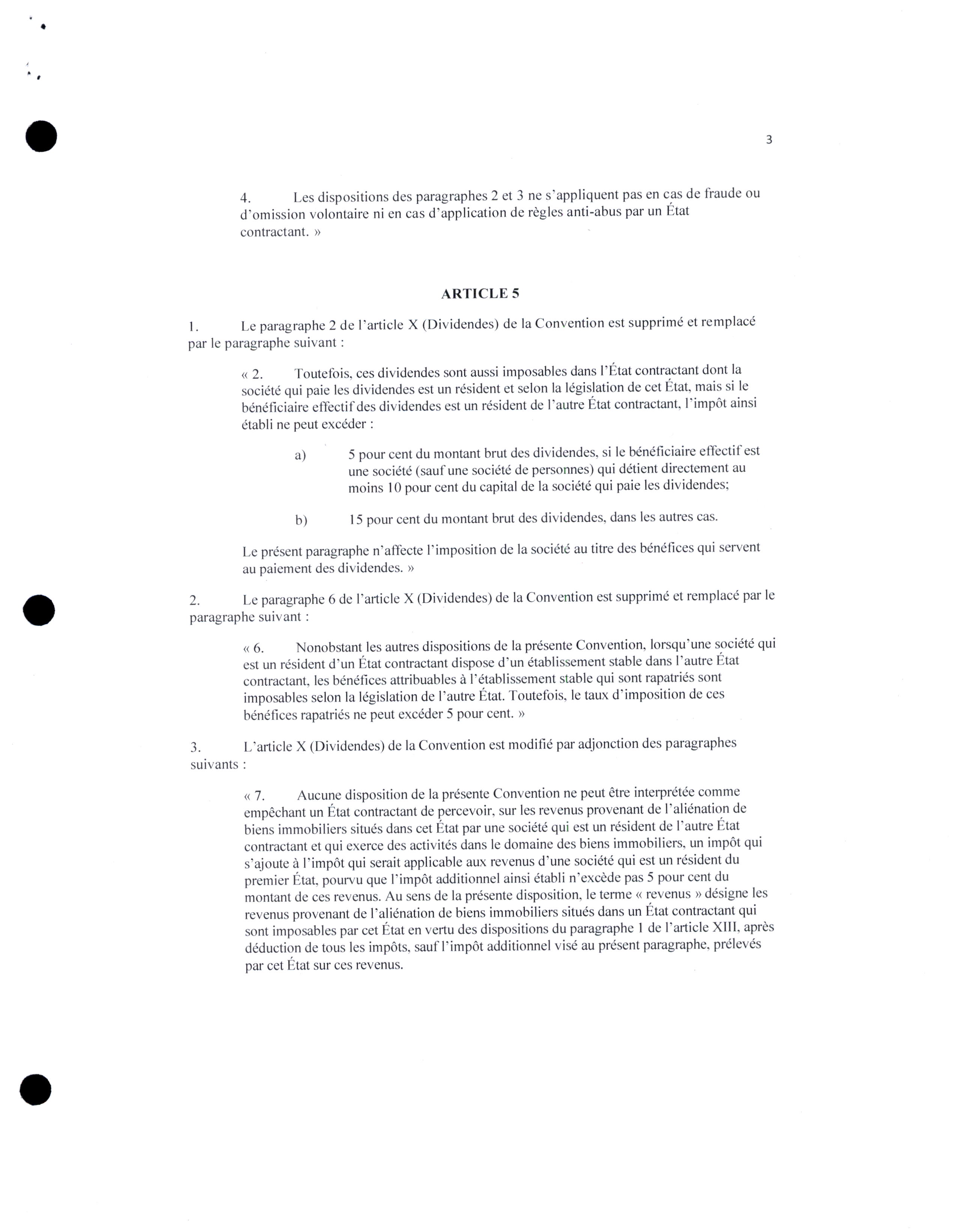 3

4. Les dispositions des paragraphes 2 et 3 ne s'appliquent pas en cas de fraude ou d'omission volontaire ni en cas d'application de règles anti-abus par un État contractant. »

ARTICLE 5

1. Le paragraphe 2 de l'article X (Dividendes) de la Convention est supprimé et remplacé par le paragraphe suivant :

« 2. Toutefois, ces dividendes sont aussi imposables dans l'État contractant dont la société qui paie les dividendes est un résident et selon la législation de cet État, mais si le bénéficiaire effectif des dividendes est un résident de l'autre État contractant, l'impôt ainsi établi ne peut excéder :

a) 5 pour cent du montant brut des dividendes, si le bénéficiaire effectif est une société (sauf une société de personnes) qui détient directement au moins 10 pour cent du capital de la société qui paie les dividendes;

b) 15 pour cent du montant brut des dividendes, dans les autres cas.

Le présent paragraphe n'affecte l'imposition de la société au titre des bénéfices qui servent au paiement des dividendes. »

2. Le paragraphe 6 de l'article X (Dividendes) de la Convention est supprimé et remplacé par le paragraphe suivant :

« 6. Nonobstant les autres dispositions de la présente Convention, lorsqu'une société qui est un résident d'un État contractant dispose d'un établissement stable dans l'autre État contractant, les bénéfices attribuables à l'établissement stable qui sont rapatriés sont imposables selon la législation de l'autre État. Toutefois, le taux d'imposition de ces bénéfices rapatriés ne peut excéder 5 pour cent. »

3. L'article X (Dividendes) de la Convention est modifié par adjonction des paragraphes suivants :

« 7. Aucune disposition de la présente Convention ne peut être interprétée comme empêchant un État contractant de percevoir, sur les revenus provenant de l'aliénation de biens immobiliers situés dans cet État par une société qui est un résident de l'autre État contractant et qui exerce des activités dans le domaine des biens immobiliers, un impôt qui s'ajoute à l'impôt qui serait applicable aux revenus d'une société qui est un résident du premier État, pourvu que l'impôt additionnel ainsi établi n'excède pas 5 pour cent du montant de ces revenus. Au sens de la présente disposition, le terme « revenus » désigne les revenus provenant de l'aliénation de biens immobiliers situés dans un État contractant qui sont imposables par cet État en vertu des dispositions du paragraphe 1 de l'article XIII, après déduction de tous les impôts, sauf l'impôt additionnel visé au présent paragraphe, prélevés par cet État sur ces revenus.